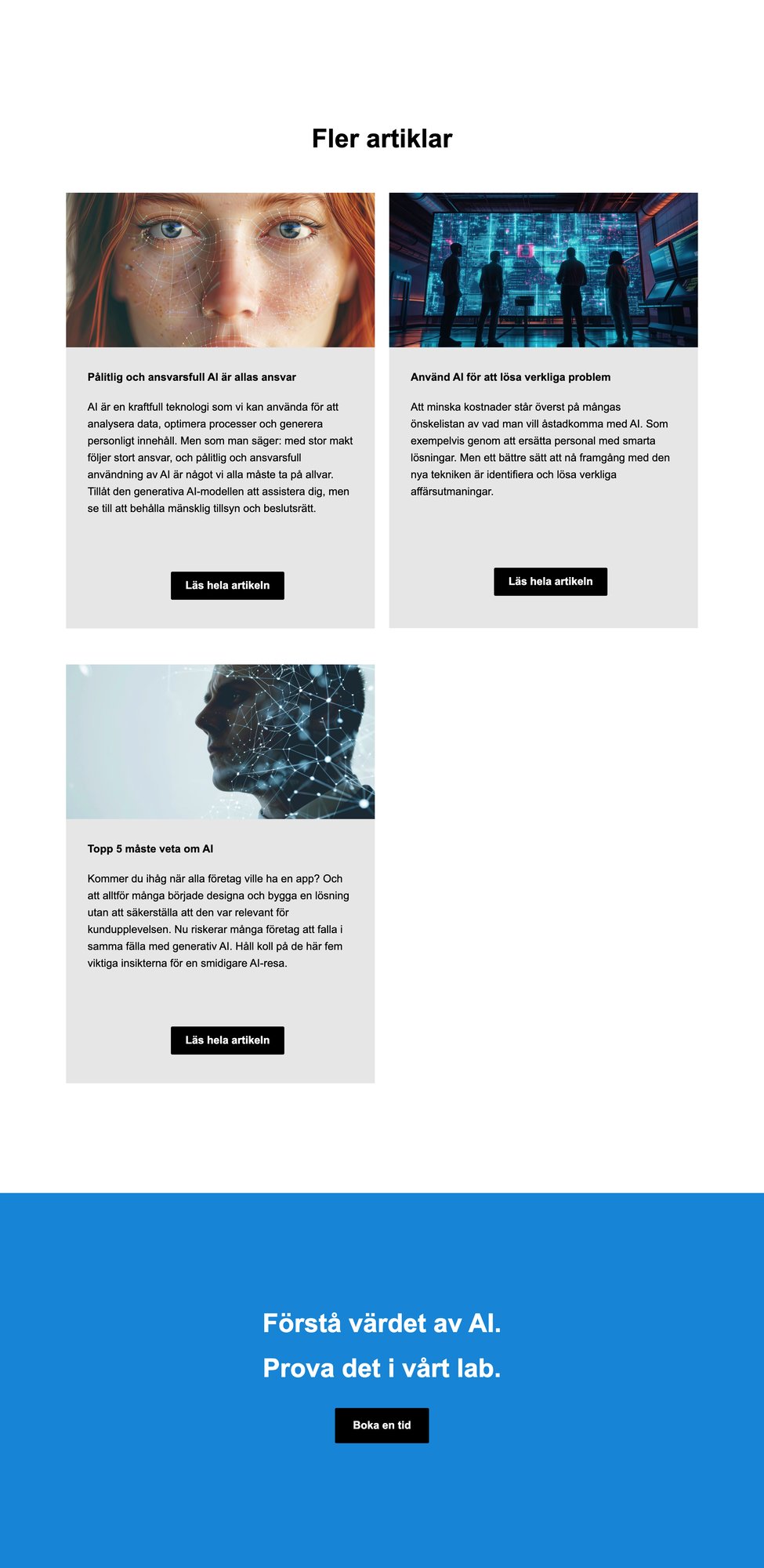 Fler artiklar

Pålitlig och ansvarsfull AI är allas ansvar

AI är en kraftfull teknologi som vi kan använda för att analysera data, optimera processer och generera personligt innehåll. Men som man säger: med stor makt följer stort ansvar, och pålitlig och ansvarsfull användning av AI är något vi alla måste ta på allvar. Tillåt den generativa AI-modellen att assistera dig, men se till att behålla mänsklig tillsyn och beslutsrätt.

Läs hela artikeln

Använd AI för att lösa verkliga problem

Att minska kostnader står överst på mångas önskelistan av vad man vill åstadkomma med AI. Som exempelvis genom att ersätta personal med smarta lösningar. Men ett bättre sätt att nå framgång med den nya tekniken är identifiera och lösa verkliga affärsutmaningar.

Läs hela artikeln

Topp 5 måste veta om AI

Kommer du ihåg när alla företag ville ha en app? Och att alltför många började designa och bygga en lösning utan att säkerställa att den var relevant för kundupplevelsen. Nu riskerar många företag att falla i samma fälla med generativ AI. Håll koll på de här fem viktiga insikterna för en smidigare AI-resa.

Läs hela artikeln

Förstå värdet av AI.
Prova det i vårt lab.

Boka en tid